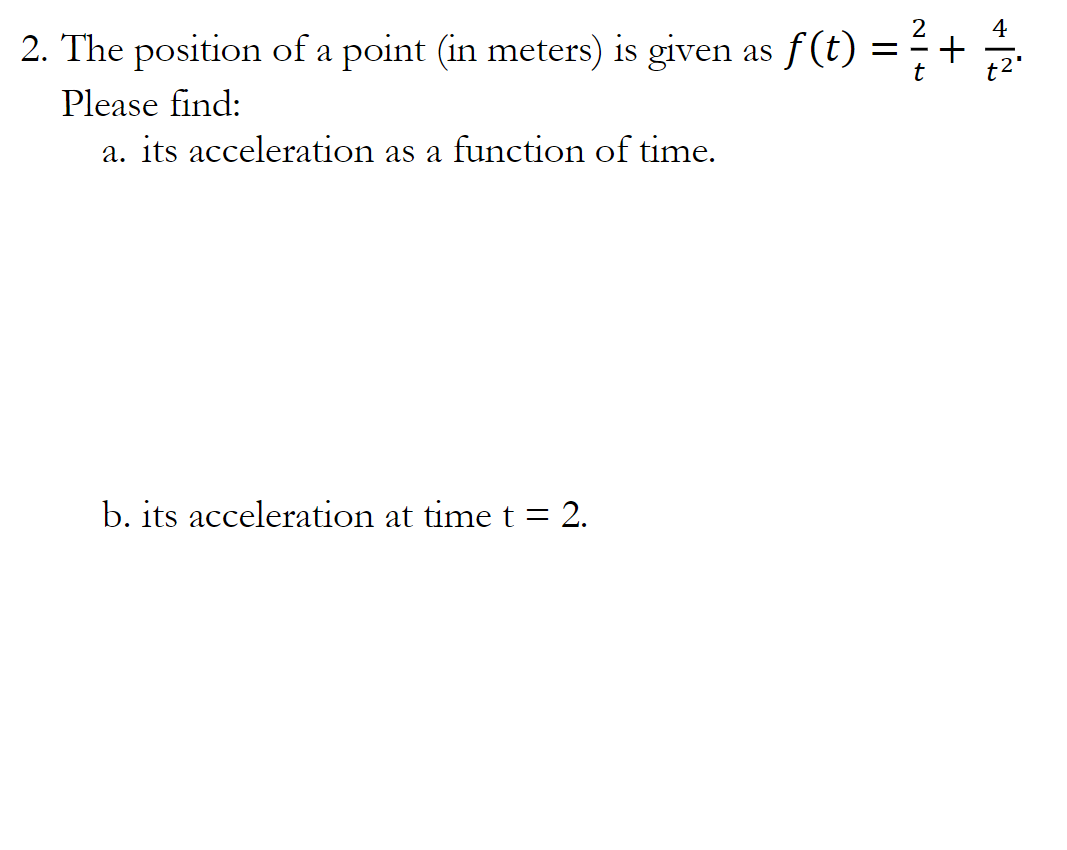 2. The position of a point (in meters) is given as $f(t) = \frac{2}{t} + \frac{4}{t^2}$.

Please find:

a. its acceleration as a function of time.

b. its acceleration at time t = 2.